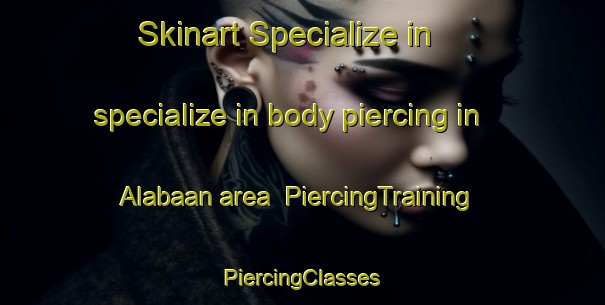 Skinart Specialize in specialize in body piercing in Alabaan area PiercingTraining PiercingClasses